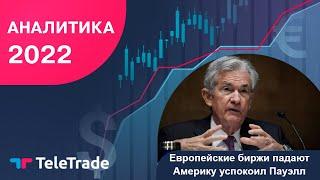 АНАЛИТИКА
2022

TeleTrade

Европейские биржи падают
Америку успокоил Пауэлл